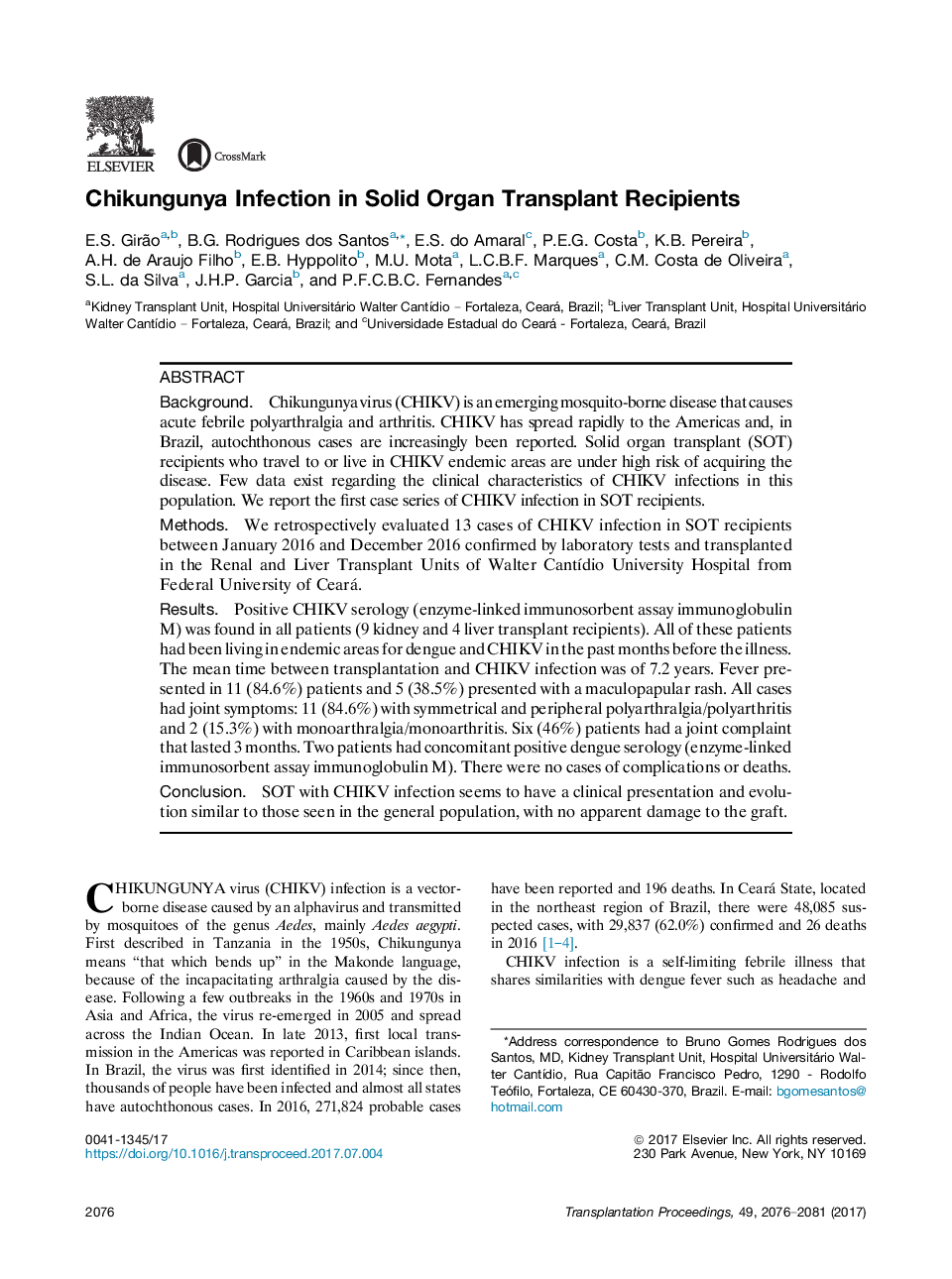 ELSEVIER

CrossMark

Chikungunya Infection in Solid Organ Transplant Recipients

E.S. Girão$^{a,b}$, B.G. Rodrigues dos Santos$^{a,*}$, E.S. do Amaral$^{c}$, P.E.G. Costa$^{b}$, K.B. Pereira$^{b}$, A.H. de Araujo Filho$^{b}$, E.B. Hyppolito$^{b}$, M.U. Mota$^{a}$, L.C.B.F. Marques$^{a}$, C.M. Costa de Oliveira$^{a}$, S.L. da Silva$^{a}$, J.H.P. Garcia$^{b}$, and P.F.C.B.C. Fernandes$^{a,c}$

$^{a}$Kidney Transplant Unit, Hospital Universitário Walter Cantídio – Fortaleza, Ceará, Brazil; $^{b}$Liver Transplant Unit, Hospital Universitário Walter Cantídio – Fortaleza, Ceará, Brazil; and $^{c}$Universidade Estadual do Ceará - Fortaleza, Ceará, Brazil

ABSTRACT

Background. Chikungunya virus (CHIKV) is an emerging mosquito-borne disease that causes acute febrile polyarthralgia and arthritis. CHIKV has spread rapidly to the Americas and, in Brazil, autochthonous cases are increasingly been reported. Solid organ transplant (SOT) recipients who travel to or live in CHIKV endemic areas are under high risk of acquiring the disease. Few data exist regarding the clinical characteristics of CHIKV infections in this population. We report the first case series of CHIKV infection in SOT recipients.

Methods. We retrospectively evaluated 13 cases of CHIKV infection in SOT recipients between January 2016 and December 2016 confirmed by laboratory tests and transplanted in the Renal and Liver Transplant Units of Walter Cantídio University Hospital from Federal University of Ceará.

Results. Positive CHIKV serology (enzyme-linked immunosorbent assay immunoglobulin M) was found in all patients (9 kidney and 4 liver transplant recipients). All of these patients had been living in endemic areas for dengue and CHIKV in the past months before the illness. The mean time between transplantation and CHIKV infection was of 7.2 years. Fever presented in 11 (84.6%) patients and 5 (38.5%) presented with a maculopapular rash. All cases had joint symptoms: 11 (84.6%) with symmetrical and peripheral polyarthralgia/polyarthritis and 2 (15.3%) with monoarthralgia/monoarthritis. Six (46%) patients had a joint complaint that lasted 3 months. Two patients had concomitant positive dengue serology (enzyme-linked immunosorbent assay immunoglobulin M). There were no cases of complications or deaths.

Conclusion. SOT with CHIKV infection seems to have a clinical presentation and evolution similar to those seen in the general population, with no apparent damage to the graft.

CHIKUNGUNYA virus (CHIKV) infection is a vector-borne disease caused by an alphavirus and transmitted by mosquitoes of the genus Aedes, mainly Aedes aegypti. First described in Tanzania in the 1950s, Chikungunya means “that which bends up” in the Makonde language, because of the incapacitating arthralgia caused by the disease. Following a few outbreaks in the 1960s and 1970s in Asia and Africa, the virus re-emerged in 2005 and spread across the Indian Ocean. In late 2013, first local transmission in the Americas was reported in Caribbean islands. In Brazil, the virus was first identified in 2014; since then, thousands of people have been infected and almost all states have autochthonous cases. In 2016, 271,824 probable cases

have been reported and 196 deaths. In Ceará State, located in the northeast region of Brazil, there were 48,085 suspected cases, with 29,837 (62.0%) confirmed and 26 deaths in 2016 [1–4].

CHIKV infection is a self-limiting febrile illness that shares similarities with dengue fever such as headache and

*Address correspondence to Bruno Gomes Rodrigues dos Santos, MD, Kidney Transplant Unit, Hospital Universitário Walter Cantídio, Rua Capitão Francisco Pedro, 1290 - Rodolfo Teófilo, Fortaleza, CE 60430-370, Brazil. E-mail: bgomesantos@hotmail.com

0041-1345/17
https://doi.org/10.1016/j.transproceed.2017.07.004

© 2017 Elsevier Inc. All rights reserved.
230 Park Avenue, New York, NY 10169

2076

Transplantation Proceedings, 49, 2076–2081 (2017)